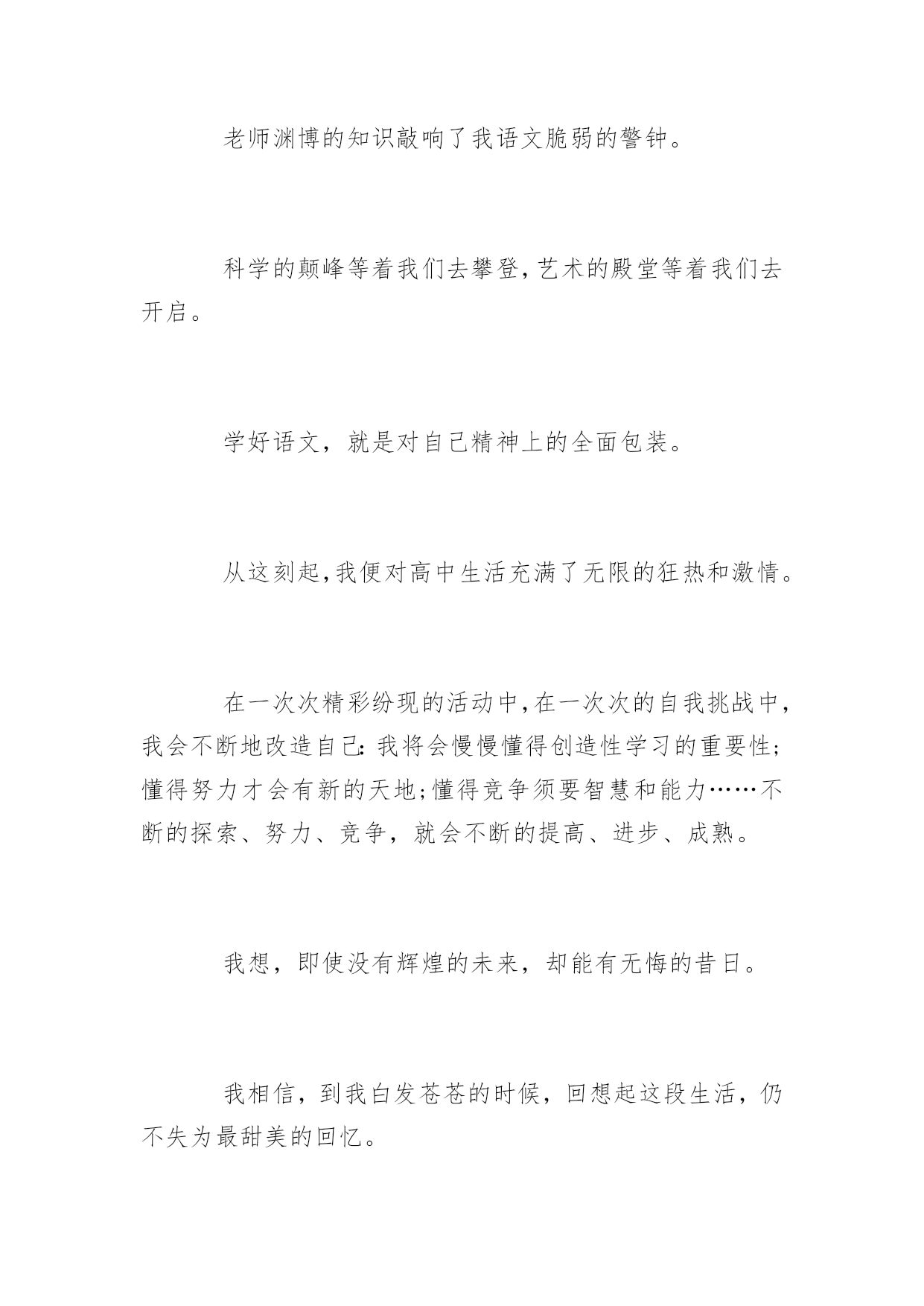 老师渊博的知识敲响了我语文脆弱的警钟。

科学的颠峰等着我们去攀登,艺术的殿堂等着我们去开启。

学好语文，就是对自己精神上的全面包装。

从这刻起,我便对高中生活充满了无限的狂热和激情。

在一次次精彩纷现的活动中,在一次次的自我挑战中,我会不断地改造自己:我将会慢慢懂得创造性学习的重要性;懂得努力才会有新的天地;懂得竞争须要智慧和能力……不断的探索、努力、竞争，就会不断的提高、进步、成熟。

我想，即使没有辉煌的未来，却能有无悔的昔日。

我相信，到我白发苍苍的时候，回想起这段生活，仍不失为最甜美的回忆。